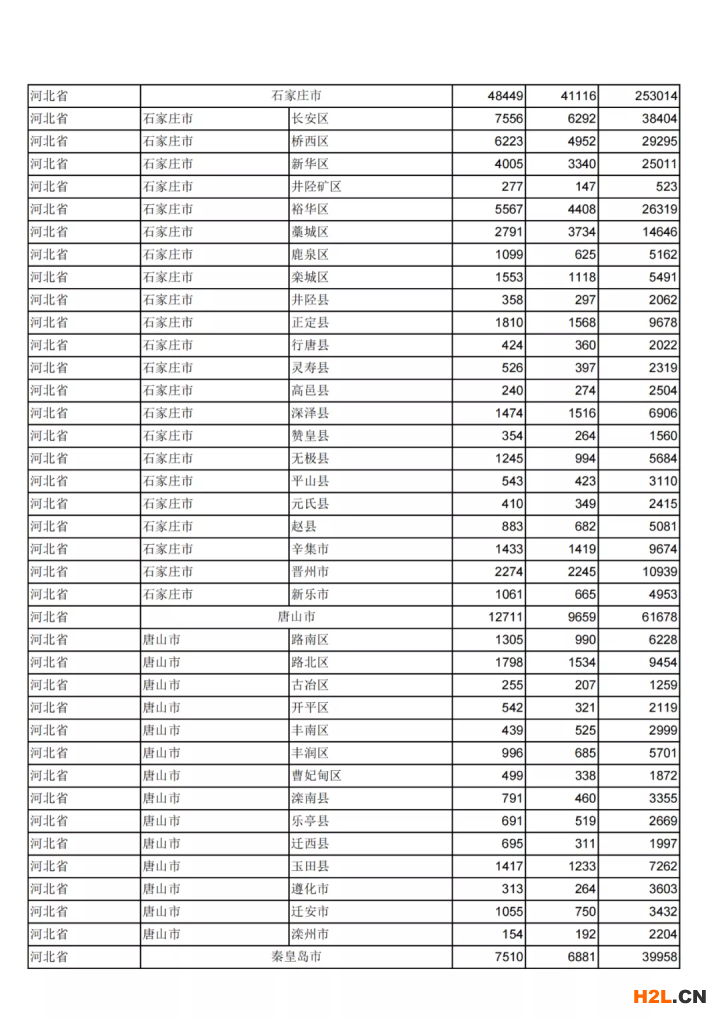 | 河北省 | 石家庄市 | | 48449 | 41116 | 253014 |
|---|---|---|---|---|---|
| 河北省 | 石家庄市 | 长安区 | 7556 | 6292 | 38404 |
| 河北省 | 石家庄市 | 桥西区 | 6223 | 4952 | 29295 |
| 河北省 | 石家庄市 | 新华区 | 4005 | 3340 | 25011 |
| 河北省 | 石家庄市 | 井陉矿区 | 277 | 147 | 523 |
| 河北省 | 石家庄市 | 裕华区 | 5567 | 4408 | 26319 |
| 河北省 | 石家庄市 | 藁城区 | 2791 | 3734 | 14646 |
| 河北省 | 石家庄市 | 鹿泉区 | 1099 | 625 | 5162 |
| 河北省 | 石家庄市 | 栾城区 | 1553 | 1118 | 5491 |
| 河北省 | 石家庄市 | 井陉县 | 358 | 297 | 2062 |
| 河北省 | 石家庄市 | 正定县 | 1810 | 1568 | 9678 |
| 河北省 | 石家庄市 | 行唐县 | 424 | 360 | 2022 |
| 河北省 | 石家庄市 | 灵寿县 | 526 | 397 | 2319 |
| 河北省 | 石家庄市 | 高邑县 | 240 | 274 | 2504 |
| 河北省 | 石家庄市 | 深泽县 | 1474 | 1516 | 6906 |
| 河北省 | 石家庄市 | 赞皇县 | 354 | 264 | 1560 |
| 河北省 | 石家庄市 | 无极县 | 1245 | 994 | 5684 |
| 河北省 | 石家庄市 | 平山县 | 543 | 423 | 3110 |
| 河北省 | 石家庄市 | 元氏县 | 410 | 349 | 2415 |
| 河北省 | 石家庄市 | 赵县 | 883 | 682 | 5081 |
| 河北省 | 石家庄市 | 辛集市 | 1433 | 1419 | 9674 |
| 河北省 | 石家庄市 | 晋州市 | 2274 | 2245 | 10939 |
| 河北省 | 石家庄市 | 新乐市 | 1061 | 665 | 4953 |
| 河北省 | 唐山市 | | 12711 | 9659 | 61678 |
| 河北省 | 唐山市 | 路南区 | 1305 | 990 | 6228 |
| 河北省 | 唐山市 | 路北区 | 1798 | 1534 | 9454 |
| 河北省 | 唐山市 | 古冶区 | 255 | 207 | 1259 |
| 河北省 | 唐山市 | 开平区 | 542 | 321 | 2119 |
| 河北省 | 唐山市 | 丰南区 | 439 | 525 | 2999 |
| 河北省 | 唐山市 | 丰润区 | 996 | 685 | 5701 |
| 河北省 | 唐山市 | 曹妃甸区 | 499 | 338 | 1872 |
| 河北省 | 唐山市 | 滦南县 | 791 | 460 | 3355 |
| 河北省 | 唐山市 | 乐亭县 | 691 | 519 | 2669 |
| 河北省 | 唐山市 | 迁西县 | 695 | 311 | 1997 |
| 河北省 | 唐山市 | 玉田县 | 1417 | 1233 | 7262 |
| 河北省 | 唐山市 | 遵化市 | 313 | 264 | 3603 |
| 河北省 | 唐山市 | 迁安市 | 1055 | 750 | 3432 |
| 河北省 | 唐山市 | 滦州市 | 154 | 192 | 2204 |
| 河北省 | 秦皇岛市 | | 7510 | 6881 | 39958 |

H2L.CN